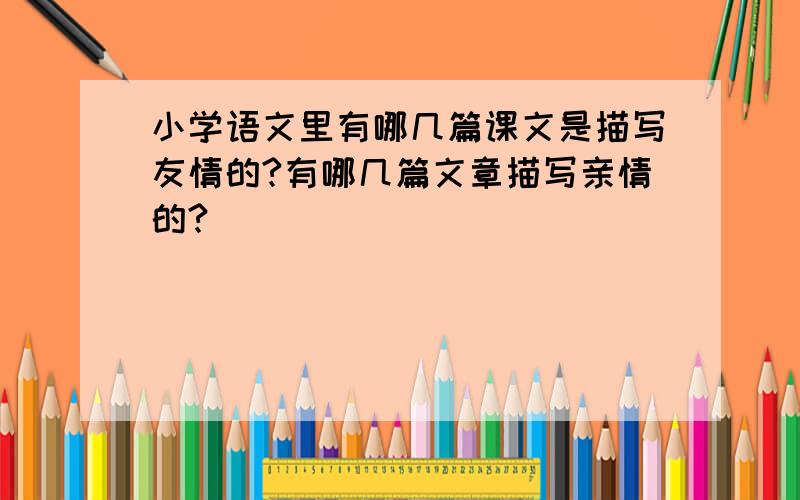 小学语文里有哪几篇课文是描写友情的?有哪几篇文章描写亲情的?